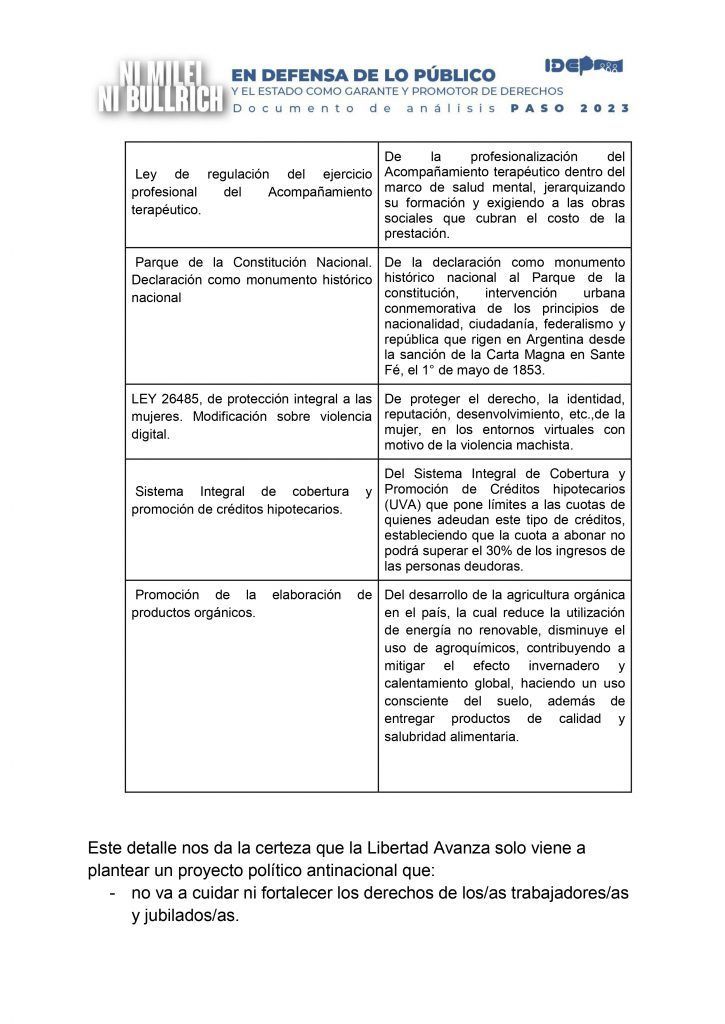 NI MILEI NI BULLRICH

EN DEFENSA DE LO PÚBLICO
Y EL ESTADO COMO GARANTE Y PROMOTOR DE DERECHOS
Documento de análisis PASO 2023

IDEP

| | |
|---|---|
| Ley de regulación del ejercicio profesional del Acompañamiento terapéutico. | De la profesionalización del Acompañamiento terapéutico dentro del marco de salud mental, jerarquizando su formación y exigiendo a las obras sociales que cubran el costo de la prestación. |
| Parque de la Constitución Nacional. Declaración como monumento histórico nacional | De la declaración como monumento histórico nacional al Parque de la constitución, intervención urbana conmemorativa de los principios de nacionalidad, ciudadanía, federalismo y república que rigen en Argentina desde la sanción de la Carta Magna en Sante Fé, el 1° de mayo de 1853. |
| LEY 26485, de protección integral a las mujeres. Modificación sobre violencia digital. | De proteger el derecho, la identidad, reputación, desenvolvimiento, etc.,de la mujer, en los entornos virtuales con motivo de la violencia machista. |
| Sistema Integral de cobertura y promoción de créditos hipotecarios. | Del Sistema Integral de Cobertura y Promoción de Créditos hipotecarios (UVA) que pone límites a las cuotas de quienes adeudan este tipo de créditos, estableciendo que la cuota a abonar no podrá superar el 30% de los ingresos de las personas deudoras. |
| Promoción de la elaboración de productos orgánicos. | Del desarrollo de la agricultura orgánica en el país, la cual reduce la utilización de energía no renovable, disminuye el uso de agroquímicos, contribuyendo a mitigar el efecto invernadero y calentamiento global, haciendo un uso consciente del suelo, además de entregar productos de calidad y salubridad alimentaria. |

Este detalle nos da la certeza que la Libertad Avanza solo viene a plantear un proyecto político antinacional que:
- no va a cuidar ni fortalecer los derechos de los/as trabajadores/as y jubilados/as.